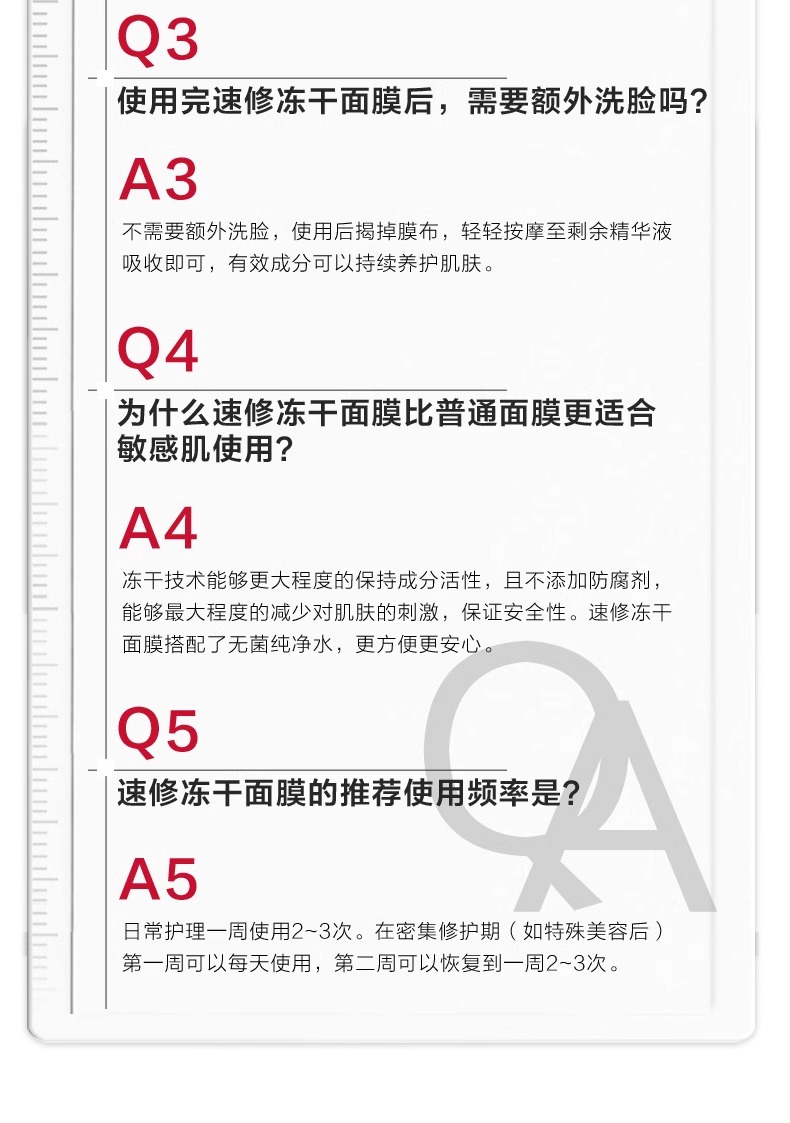 Q3

使用完速修冻干面膜后，需要额外洗脸吗？

A3

不需要额外洗脸，使用后揭掉膜布，轻轻按摩至剩余精华液吸收即可，有效成分可以持续养护肌肤。

Q4

为什么速修冻干面膜比普通面膜更适合敏感肌使用？

A4

冻干技术能够更大程度的保持成分活性，且不添加防腐剂，能够最大程度的减少对肌肤的刺激，保证安全性。速修冻干面膜搭配了无菌纯净水，更方便更安心。

Q5

速修冻干面膜的推荐使用频率是？

A5

日常护理一周使用2~3次。在密集修护期（如特殊美容后）第一周可以每天使用，第二周可以恢复到一周2~3次。

QA